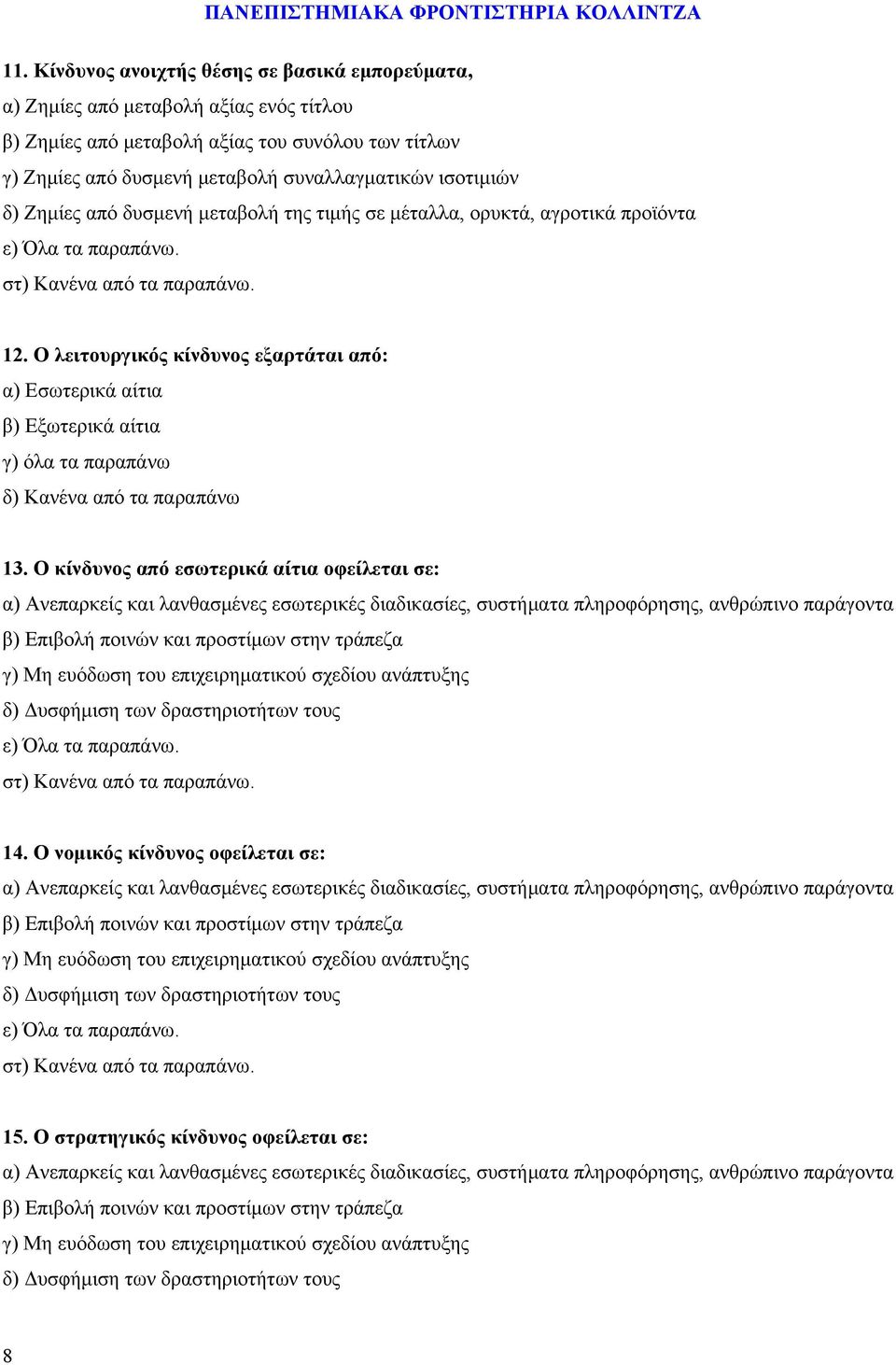 ΠΑΝΕΠΙΣΤΗΜΙΑΚΑ ΦΡΟΝΤΙΣΤΗΡΙΑ ΚΟΛΛΙΝΤΖΑ

11. Κίνδυνος ανοιχτής θέσης σε βασικά εμπορεύματα,
α) Ζημίες από μεταβολή αξίας ενός τίτλου
β) Ζημίες από μεταβολή αξίας του συνόλου των τίτλων
γ) Ζημίες από δυσμενή μεταβολή συναλλαγματικών ισοτιμιών
δ) Ζημίες από δυσμενή μεταβολή της τιμής σε μέταλλα, ορυκτά, αγροτικά προϊόντα
ε) Όλα τα παραπάνω.
στ) Κανένα από τα παραπάνω.

12. Ο λειτουργικός κίνδυνος εξαρτάται από:
α) Εσωτερικά αίτια
β) Εξωτερικά αίτια
γ) όλα τα παραπάνω
δ) Κανένα από τα παραπάνω

13. Ο κίνδυνος από εσωτερικά αίτια οφείλεται σε:
α) Ανεπαρκείς και λανθασμένες εσωτερικές διαδικασίες, συστήματα πληροφόρησης, ανθρώπινο παράγοντα
β) Επιβολή ποινών και προστίμων στην τράπεζα
γ) Μη ευόδωση του επιχειρηματικού σχεδίου ανάπτυξης
δ) Δυσφήμιση των δραστηριοτήτων τους
ε) Όλα τα παραπάνω.
στ) Κανένα από τα παραπάνω.

14. Ο νομικός κίνδυνος οφείλεται σε:
α) Ανεπαρκείς και λανθασμένες εσωτερικές διαδικασίες, συστήματα πληροφόρησης, ανθρώπινο παράγοντα
β) Επιβολή ποινών και προστίμων στην τράπεζα
γ) Μη ευόδωση του επιχειρηματικού σχεδίου ανάπτυξης
δ) Δυσφήμιση των δραστηριοτήτων τους
ε) Όλα τα παραπάνω.
στ) Κανένα από τα παραπάνω.

15. Ο στρατηγικός κίνδυνος οφείλεται σε:
α) Ανεπαρκείς και λανθασμένες εσωτερικές διαδικασίες, συστήματα πληροφόρησης, ανθρώπινο παράγοντα
β) Επιβολή ποινών και προστίμων στην τράπεζα
γ) Μη ευόδωση του επιχειρηματικού σχεδίου ανάπτυξης
δ) Δυσφήμιση των δραστηριοτήτων τους

8